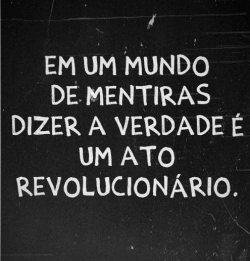 EM UM MUNDO DE MENTIRAS DIZER A VERDADE É UM ATO REVOLUCIONÁRIO.